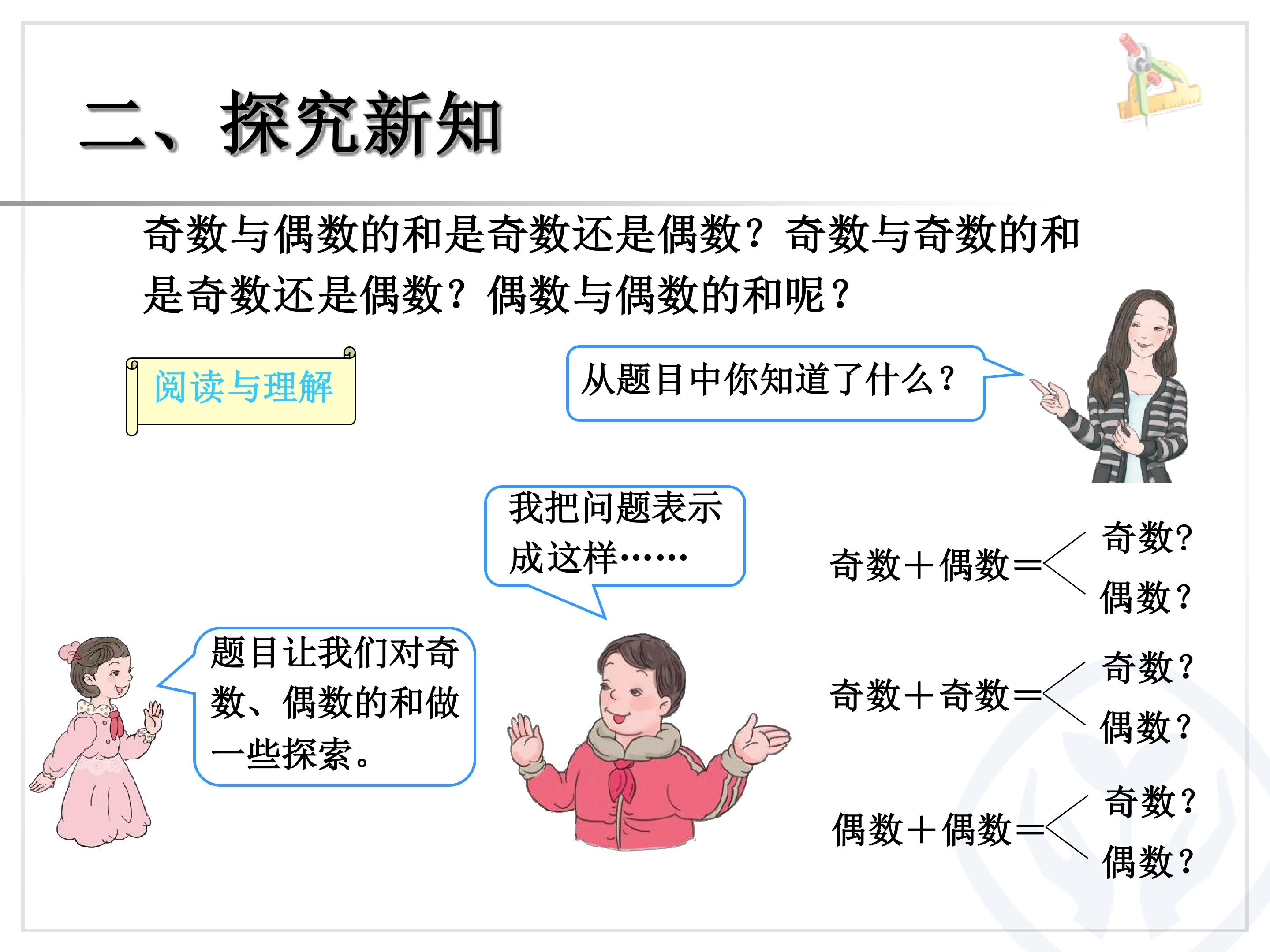 二、探究新知

奇数与偶数的和是奇数还是偶数？奇数与奇数的和是奇数还是偶数？偶数与偶数的和呢？

阅读与理解

从题目中你知道了什么？

我把问题表示成这样……

题目让我们对奇数、偶数的和做一些探索。

奇数＋偶数＝
奇数？
偶数？

奇数＋奇数＝
奇数？
偶数？

偶数＋偶数＝
奇数？
偶数？